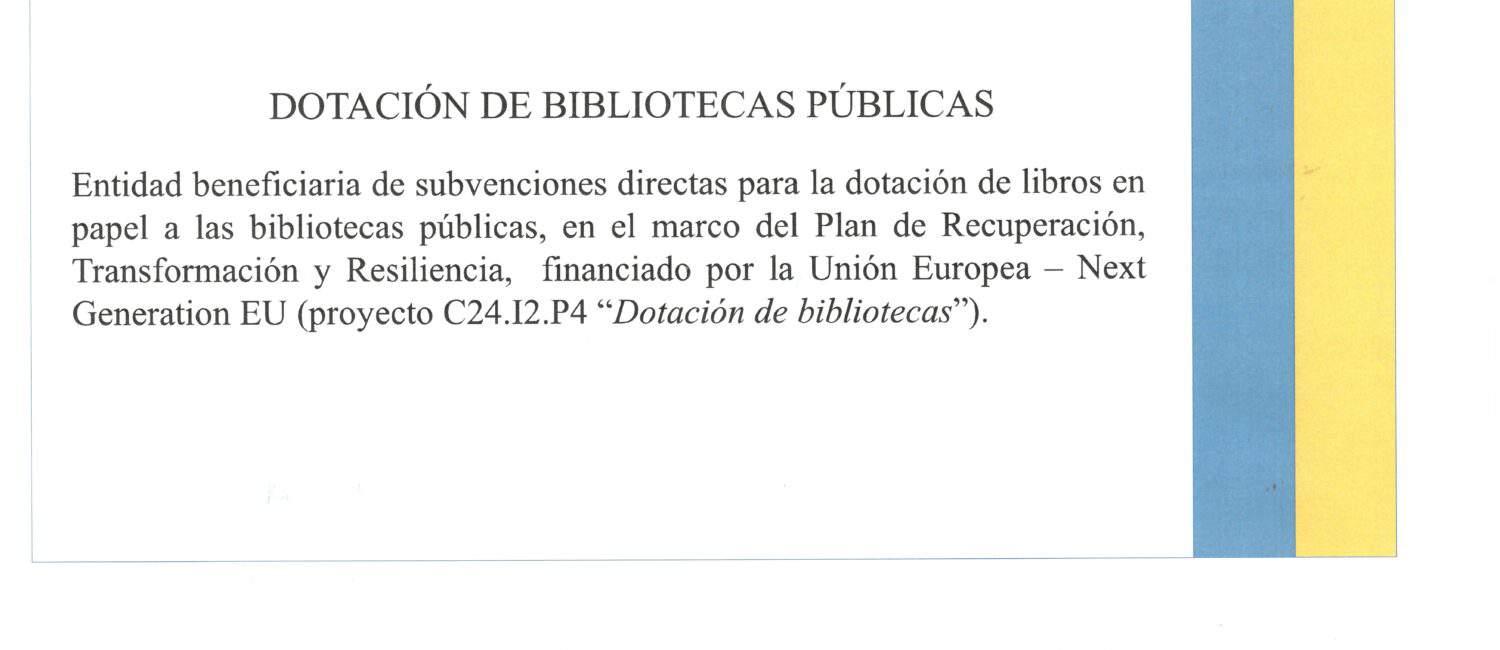 DOTACIÓN DE BIBLIOTECAS PÚBLICAS

Entidad beneficiaria de subvenciones directas para la dotación de libros en papel a las bibliotecas públicas, en el marco del Plan de Recuperación, Transformación y Resiliencia, financiado por la Unión Europea – Next Generation EU (proyecto C24.I2.P4 "Dotación de bibliotecas").